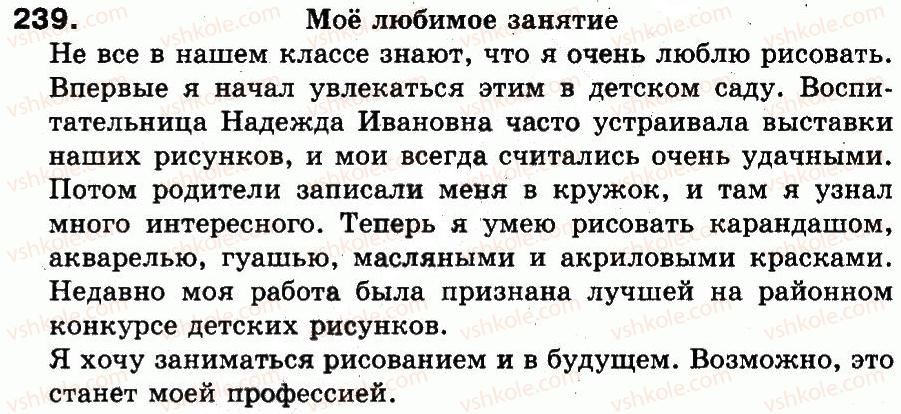 239. Моё любимое занятие

Не все в нашем классе знают, что я очень люблю рисовать. Впервые я начал увлекаться этим в детском саду. Воспитательница Надежда Ивановна часто устраивала выставки наших рисунков, и мои всегда считались очень удачными. Потом родители записали меня в кружок, и там я узнал много интересного. Теперь я умею рисовать карандашом, акварелью, гуашью, масляными и акриловыми красками. Недавно моя работа была признана лучшей на районном конкурсе детских рисунков.

Я хочу заниматься рисованием и в будущем. Возможно, это станет моей профессией.

vshkole.com